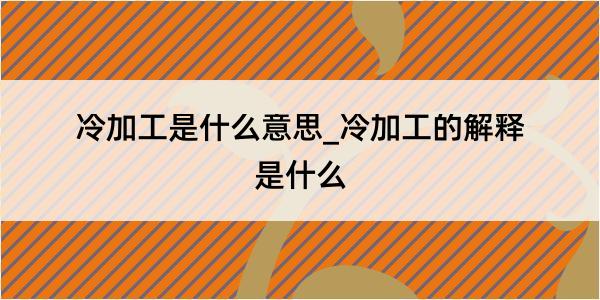 冷加工是什么意思_冷加工的解释是什么